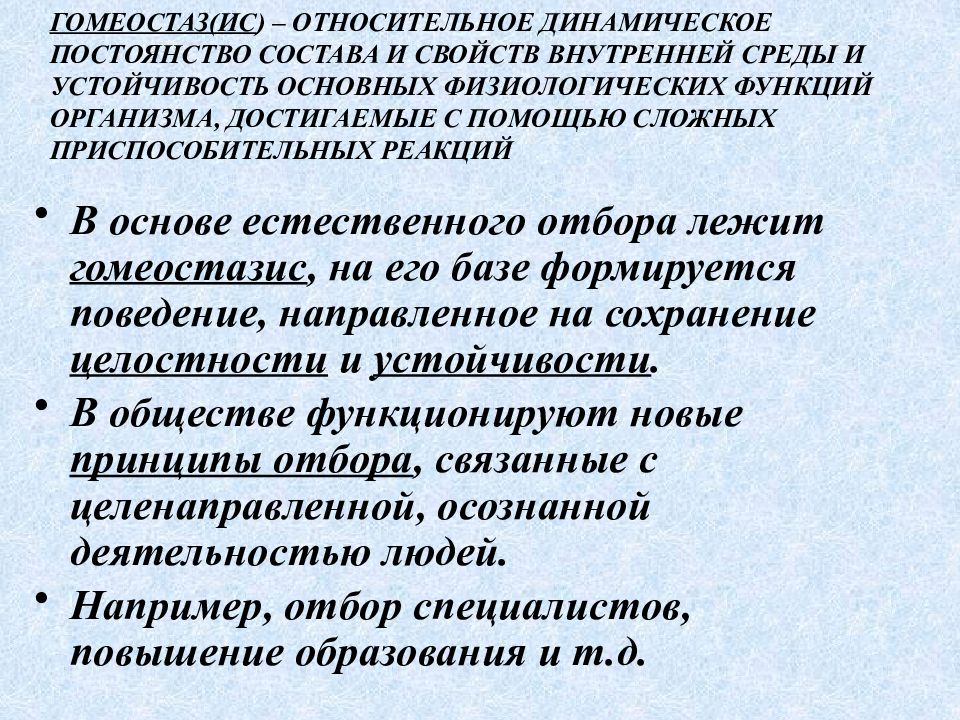 ГОМЕОСТАЗ(ИС) – ОТНОСИТЕЛЬНОЕ ДИНАМИЧЕСКОЕ ПОСТОЯНСТВО СОСТАВА И СВОЙСТВ ВНУТРЕННЕЙ СРЕДЫ И УСТОЙЧИВОСТЬ ОСНОВНЫХ ФИЗИОЛОГИЧЕСКИХ ФУНКЦИЙ ОРГАНИЗМА, ДОСТИГАЕМЫЕ С ПОМОЩЬЮ СЛОЖНЫХ ПРИСПОСОБИТЕЛЬНЫХ РЕАКЦИЙ

• В основе естественного отбора лежит гомеостазис, на его базе формируется поведение, направленное на сохранение целостности и устойчивости.

• В обществе функционируют новые принципы отбора, связанные с целенаправленной, осознанной деятельностью людей.

• Например, отбор специалистов, повышение образования и т.д.